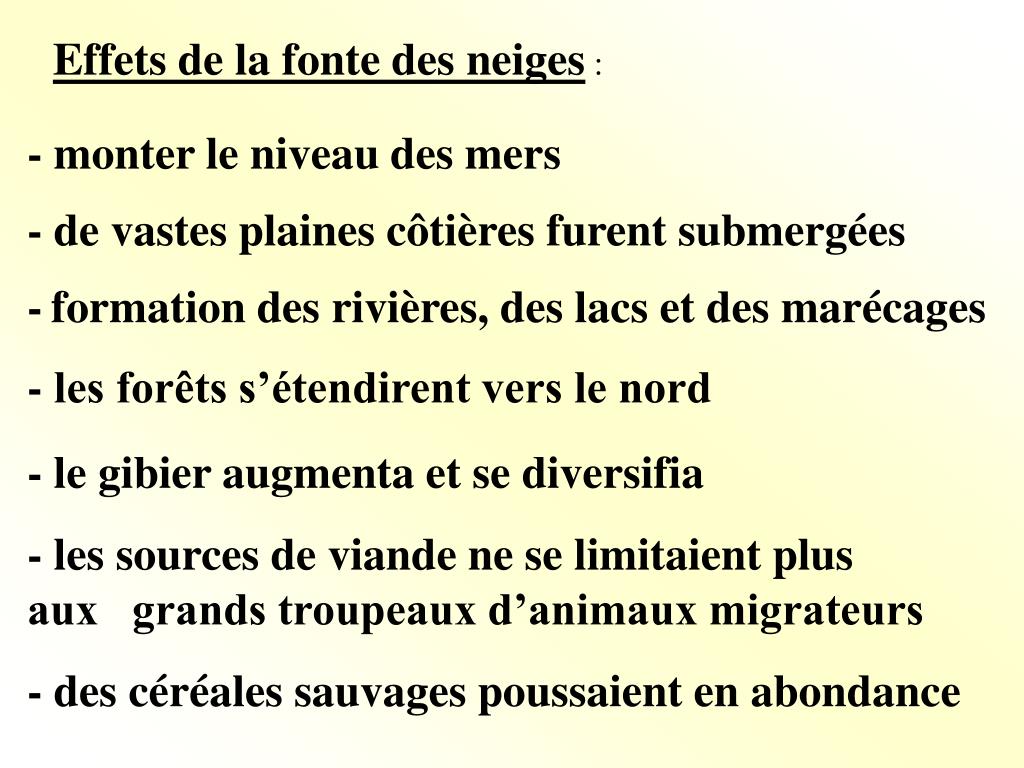 Effets de la fonte des neiges :

- monter le niveau des mers

- de vastes plaines côtières furent submergées

- formation des rivières, des lacs et des marécages

- les forêts s’étendirent vers le nord

- le gibier augmenta et se diversifia

- les sources de viande ne se limitaient plus aux grands troupeaux d’animaux migrateurs

- des céréales sauvages poussaient en abondance